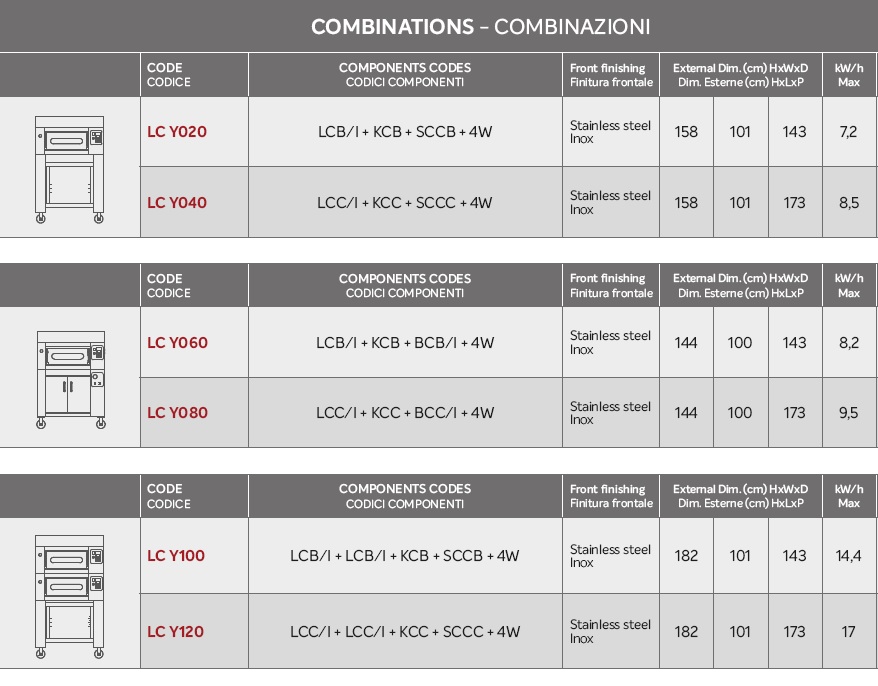 COMBINATIONS – COMBINAZIONI

| | CODE CODICE | COMPONENTS CODES CODICI COMPONENTI | Front finishing Finitura frontale | External Dim. (cm) HxWxD Dim. Esterne (cm) HxLxP | | | kW/h Max |
|---|---|---|---|---|---|---|---|
| | LC Y020 | LCB/I + KCB + SCCB + 4W | Stainless steel Inox | 158 | 101 | 143 | 7,2 |
| | LC Y040 | LCC/I + KCC + SCCC + 4W | Stainless steel Inox | 158 | 101 | 173 | 8,5 |

| | CODE CODICE | COMPONENTS CODES CODICI COMPONENTI | Front finishing Finitura frontale | External Dim. (cm) HxWxD Dim. Esterne (cm) HxLxP | | | kW/h Max |
|---|---|---|---|---|---|---|---|
| | LC Y060 | LCB/I + KCB + BCB/I + 4W | Stainless steel Inox | 144 | 100 | 143 | 8,2 |
| | LC Y080 | LCC/I + KCC + BCC/I + 4W | Stainless steel Inox | 144 | 100 | 173 | 9,5 |

| | CODE CODICE | COMPONENTS CODES CODICI COMPONENTI | Front finishing Finitura frontale | External Dim. (cm) HxWxD Dim. Esterne (cm) HxLxP | | | kW/h Max |
|---|---|---|---|---|---|---|---|
| | LC Y100 | LCB/I + LCB/I + KCB + SCCB + 4W | Stainless steel Inox | 182 | 101 | 143 | 14,4 |
| | LC Y120 | LCC/I + LCC/I + KCC + SCCC + 4W | Stainless steel Inox | 182 | 101 | 173 | 17 |